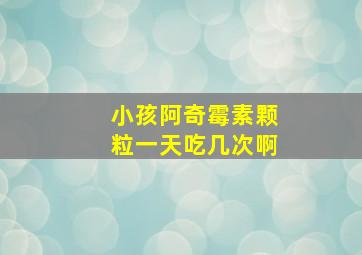 小孩阿奇霉素颗粒一天吃几次啊